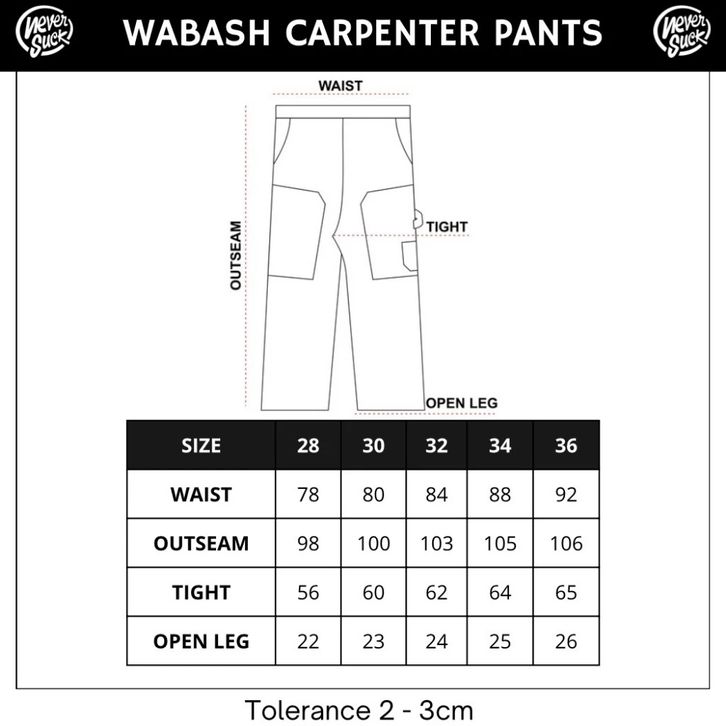 Never Suck

WABASH CARPENTER PANTS

Never Suck

WAIST

OUTSEAM

TIGHT

OPEN LEG

| SIZE | 28 | 30 | 32 | 34 | 36 |
|---|---|---|---|---|---|
| WAIST | 78 | 80 | 84 | 88 | 92 |
| OUTSEAM | 98 | 100 | 103 | 105 | 106 |
| TIGHT | 56 | 60 | 62 | 64 | 65 |
| OPEN LEG | 22 | 23 | 24 | 25 | 26 |

Tolerance 2 - 3cm